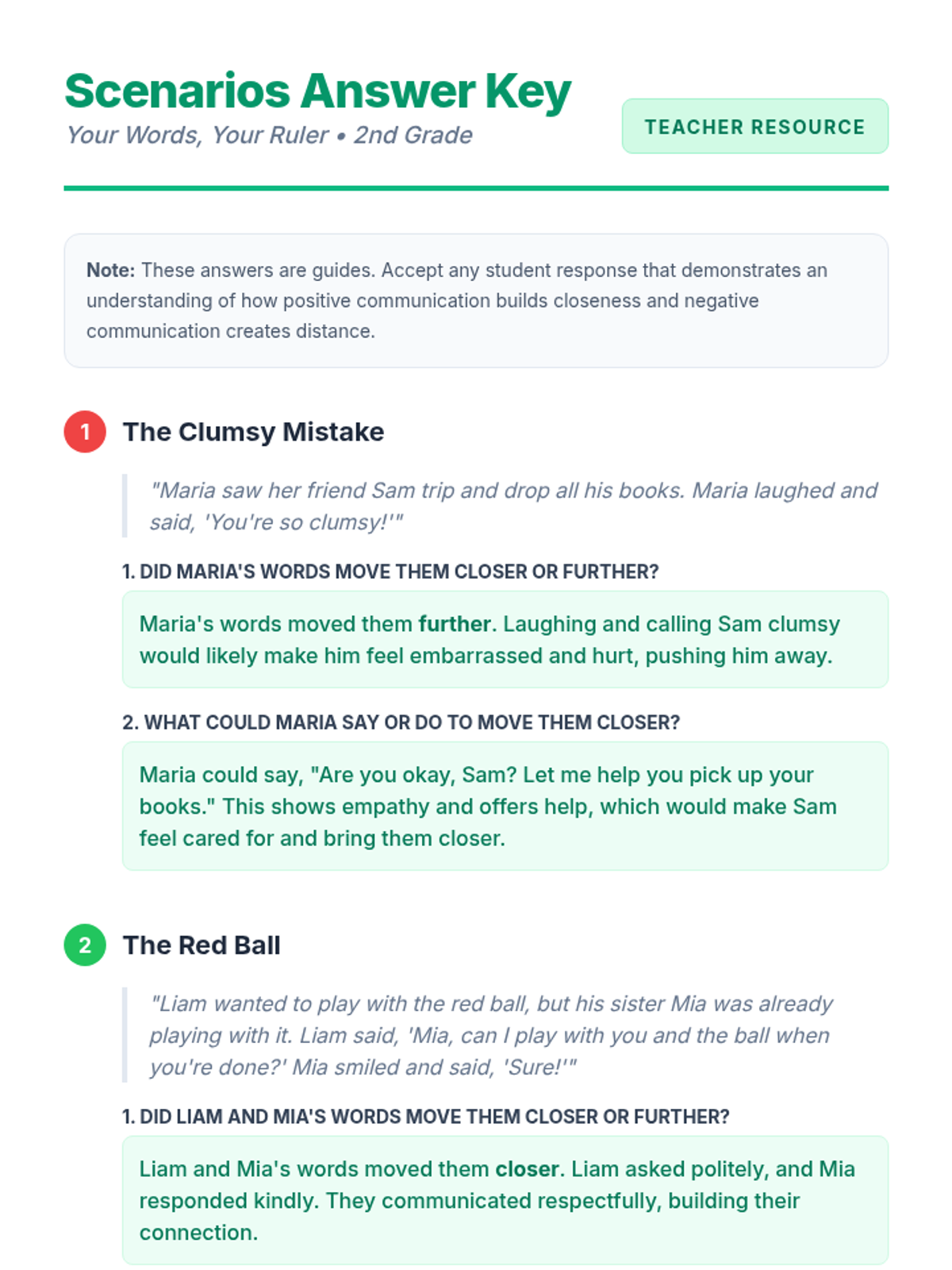 Scenarios Answer Key

Your Words, Your Ruler • 2nd Grade

TEACHER RESOURCE

Note: These answers are guides. Accept any student response that demonstrates an understanding of how positive communication builds closeness and negative communication creates distance.

1 The Clumsy Mistake

"Maria saw her friend Sam trip and drop all his books. Maria laughed and said, 'You're so clumsy!'"

1. DID MARIA'S WORDS MOVE THEM CLOSER OR FURTHER?

Maria's words moved them further. Laughing and calling Sam clumsy would likely make him feel embarrassed and hurt, pushing him away.

2. WHAT COULD MARIA SAY OR DO TO MOVE THEM CLOSER?

Maria could say, "Are you okay, Sam? Let me help you pick up your books." This shows empathy and offers help, which would make Sam feel cared for and bring them closer.

2 The Red Ball

"Liam wanted to play with the red ball, but his sister Mia was already playing with it. Liam said, 'Mia, can I play with you and the ball when you're done?' Mia smiled and said, 'Sure!'"

1. DID LIAM AND MIA'S WORDS MOVE THEM CLOSER OR FURTHER?

Liam and Mia's words moved them closer. Liam asked politely, and Mia responded kindly. They communicated respectfully, building their connection.